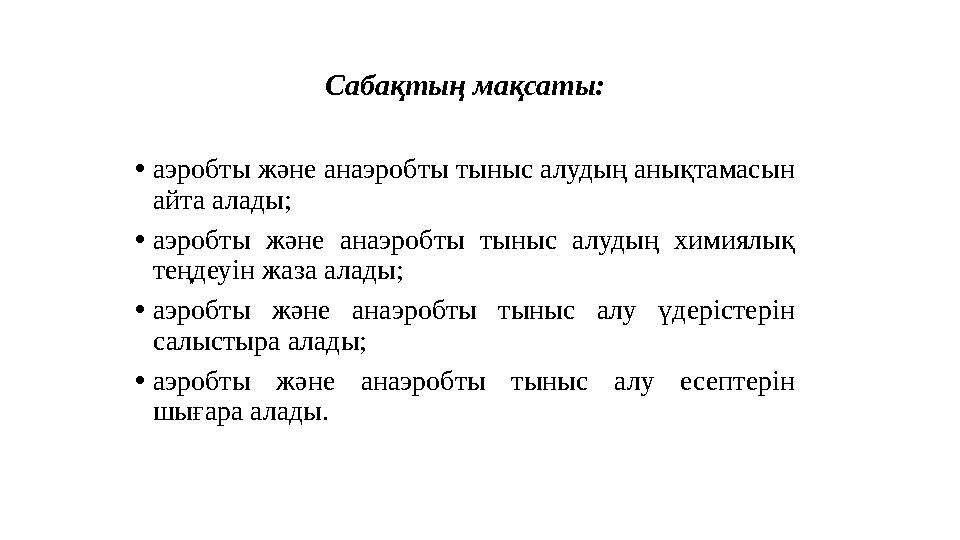 Сабақтың мақсаты:

• аэробты және анаэробты тыныс алудың анықтамасын айта алады;
• аэробты және анаэробты тыныс алудың химиялық теңдеуін жаза алады;
• аэробты және анаэробты тыныс алу үдерістерін салыстыра алады;
• аэробты және анаэробты тыныс алу есептерін шығара алады.